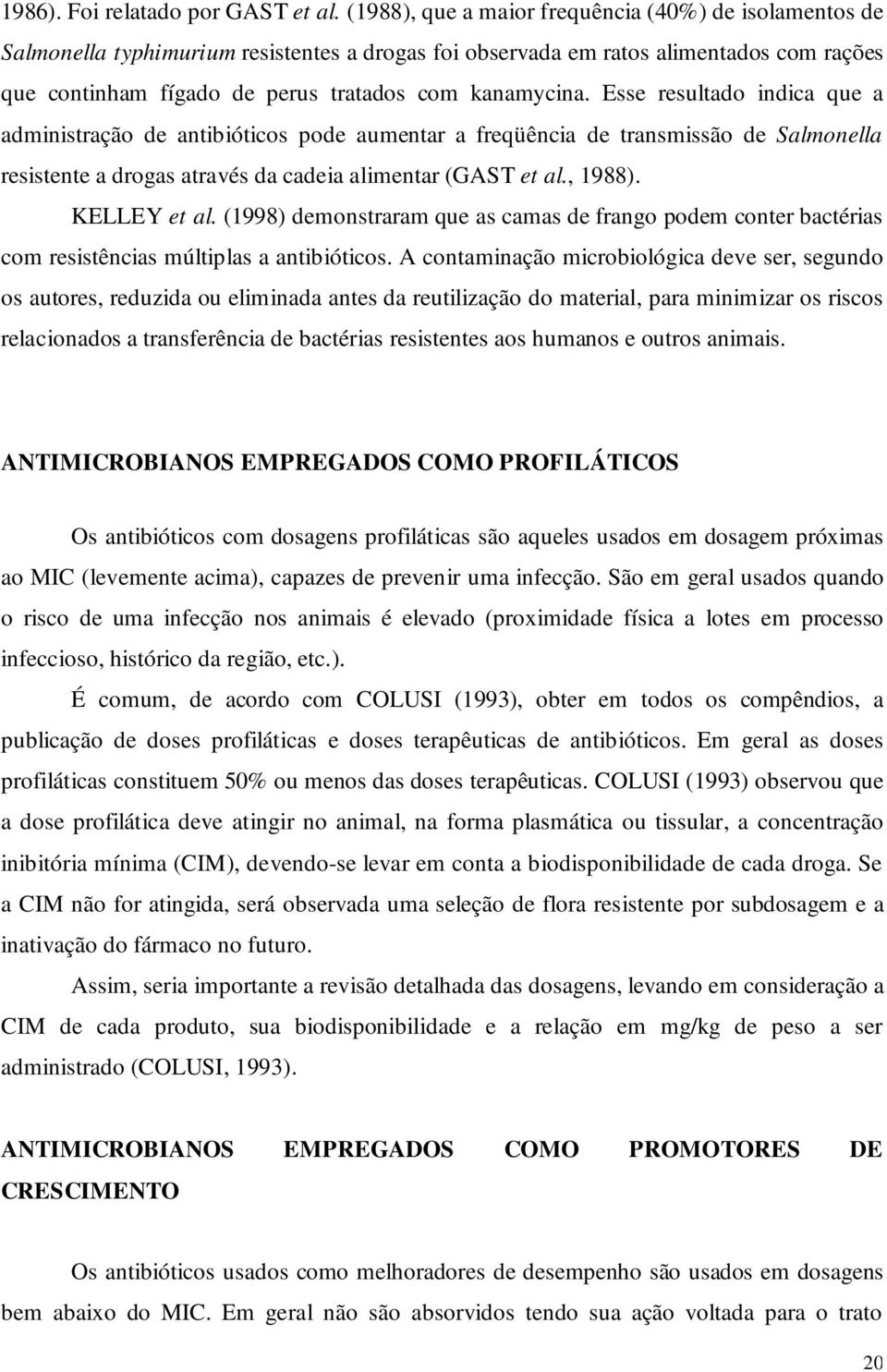 1986). Foi relatado por GAST et al. (1988), que a maior frequência (40%) de isolamentos de Salmonella typhimurium resistentes a drogas foi observada em ratos alimentados com rações que continham fígado de perus tratados com kanamycina. Esse resultado indica que a administração de antibióticos pode aumentar a freqüência de transmissão de Salmonella resistente a drogas através da cadeia alimentar (GAST et al., 1988).

KELLEY et al. (1998) demonstraram que as camas de frango podem conter bactérias com resistências múltiplas a antibióticos. A contaminação microbiológica deve ser, segundo os autores, reduzida ou eliminada antes da reutilização do material, para minimizar os riscos relacionados a transferência de bactérias resistentes aos humanos e outros animais.

ANTIMICROBIANOS EMPREGADOS COMO PROFILÁTICOS

Os antibióticos com dosagens profiláticas são aqueles usados em dosagem próximas ao MIC (levemente acima), capazes de prevenir uma infecção. São em geral usados quando o risco de uma infecção nos animais é elevado (proximidade física a lotes em processo infeccioso, histórico da região, etc.).

É comum, de acordo com COLUSI (1993), obter em todos os compêndios, a publicação de doses profiláticas e doses terapêuticas de antibióticos. Em geral as doses profiláticas constituem 50% ou menos das doses terapêuticas. COLUSI (1993) observou que a dose profilática deve atingir no animal, na forma plasmática ou tissular, a concentração inibitória mínima (CIM), devendo-se levar em conta a biodisponibilidade de cada droga. Se a CIM não for atingida, será observada uma seleção de flora resistente por subdosagem e a inativação do fármaco no futuro.

Assim, seria importante a revisão detalhada das dosagens, levando em consideração a CIM de cada produto, sua biodisponibilidade e a relação em mg/kg de peso a ser administrado (COLUSI, 1993).

ANTIMICROBIANOS EMPREGADOS COMO PROMOTORES DE CRESCIMENTO

Os antibióticos usados como melhoradores de desempenho são usados em dosagens bem abaixo do MIC. Em geral não são absorvidos tendo sua ação voltada para o trato

20